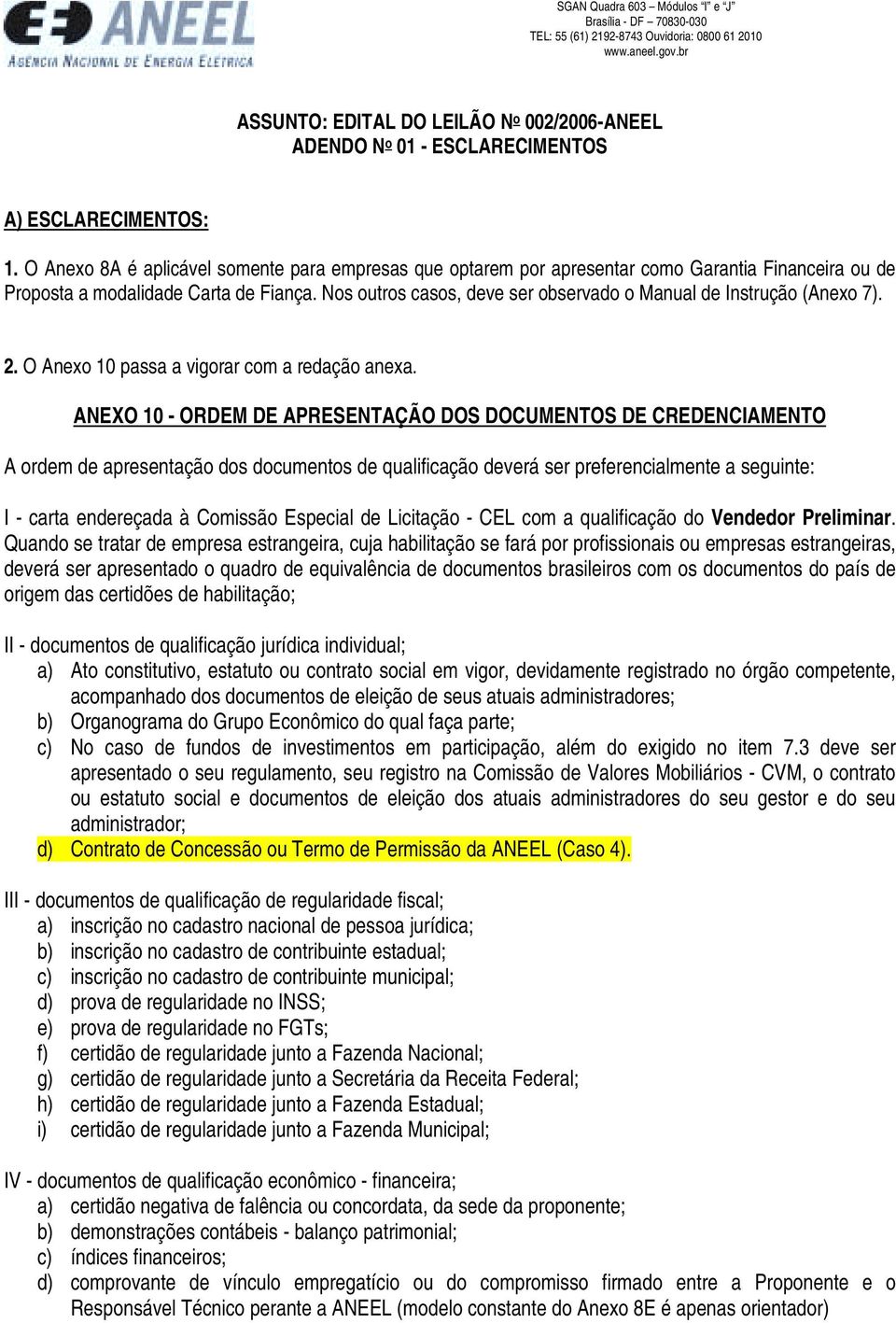 ANEEL
AGÊNCIA NACIONAL DE ENERGIA ELÉTRICA

SGAN Quadra 603 – Módulos "I" e "J"
Brasília - DF – 70830-030
TEL: 55 (61) 2192-8743 Ouvidoria: 0800 61 2010
www.aneel.gov.br

ASSUNTO: EDITAL DO LEILÃO Nº 002/2006-ANEEL
ADENDO Nº 01 - ESCLARECIMENTOS

A) ESCLARECIMENTOS:

1. O Anexo 8A é aplicável somente para empresas que optarem por apresentar como Garantia Financeira ou de Proposta a modalidade Carta de Fiança. Nos outros casos, deve ser observado o Manual de Instrução (Anexo 7).

2. O Anexo 10 passa a vigorar com a redação anexa.

ANEXO 10 - ORDEM DE APRESENTAÇÃO DOS DOCUMENTOS DE CREDENCIAMENTO

A ordem de apresentação dos documentos de qualificação deverá ser preferencialmente a seguinte:

I - carta endereçada à Comissão Especial de Licitação - CEL com a qualificação do Vendedor Preliminar. Quando se tratar de empresa estrangeira, cuja habilitação se fará por profissionais ou empresas estrangeiras, deverá ser apresentado o quadro de equivalência de documentos brasileiros com os documentos do país de origem das certidões de habilitação;

II - documentos de qualificação jurídica individual;
a) Ato constitutivo, estatuto ou contrato social em vigor, devidamente registrado no órgão competente, acompanhado dos documentos de eleição de seus atuais administradores;
b) Organograma do Grupo Econômico do qual faça parte;
c) No caso de fundos de investimentos em participação, além do exigido no item 7.3 deve ser apresentado o seu regulamento, seu registro na Comissão de Valores Mobiliários - CVM, o contrato ou estatuto social e documentos de eleição dos atuais administradores do seu gestor e do seu administrador;
d) Contrato de Concessão ou Termo de Permissão da ANEEL (Caso 4).

III - documentos de qualificação de regularidade fiscal;
a) inscrição no cadastro nacional de pessoa jurídica;
b) inscrição no cadastro de contribuinte estadual;
c) inscrição no cadastro de contribuinte municipal;
d) prova de regularidade no INSS;
e) prova de regularidade no FGTs;
f) certidão de regularidade junto a Fazenda Nacional;
g) certidão de regularidade junto a Secretária da Receita Federal;
h) certidão de regularidade junto a Fazenda Estadual;
i) certidão de regularidade junto a Fazenda Municipal;

IV - documentos de qualificação econômico - financeira;
a) certidão negativa de falência ou concordata, da sede da proponente;
b) demonstrações contábeis - balanço patrimonial;
c) índices financeiros;
d) comprovante de vínculo empregatício ou do compromisso firmado entre a Proponente e o Responsável Técnico perante a ANEEL (modelo constante do Anexo 8E é apenas orientador)